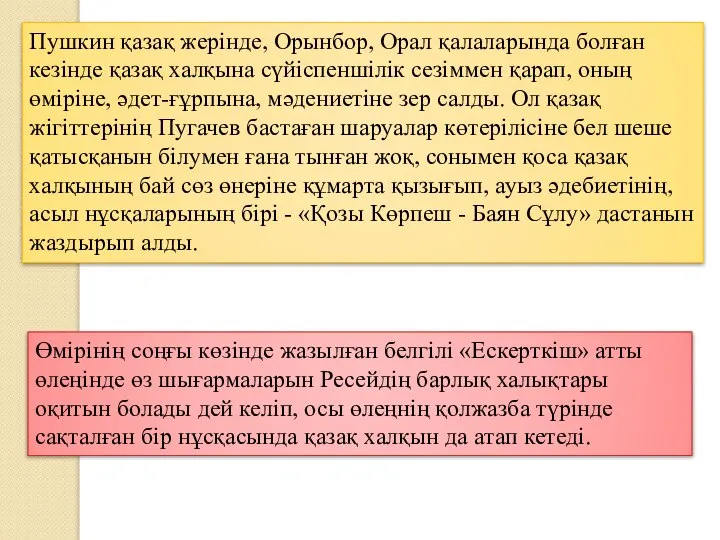 Пушкин қазақ жерінде, Орынбор, Орал қалаларында болған кезінде қазақ халқына сүйіспеншілік сезіммен қарап, оның өміріне, әдет-ғұрпына, мәдениетіне зер салды. Ол қазақ жігіттерінің Пугачев бастаған шаруалар көтерілісіне бел шеше қатысқанын білумен ғана тынған жоқ, сонымен қоса қазақ халқының бай сөз өнеріне құмарта қызығып, ауыз әдебиетінің, асыл нұсқаларының бірі - «Қозы Көрпеш - Баян Сұлу» дастанын жаздырып алды.

Өмірінің соңғы көзінде жазылған белгілі «Ескерткіш» атты өлеңінде өз шығармаларын Ресейдің барлық халықтары оқитын болады дей келіп, осы өлеңнің қолжазба түрінде сақталған бір нұсқасында қазақ халқын да атап кетеді.